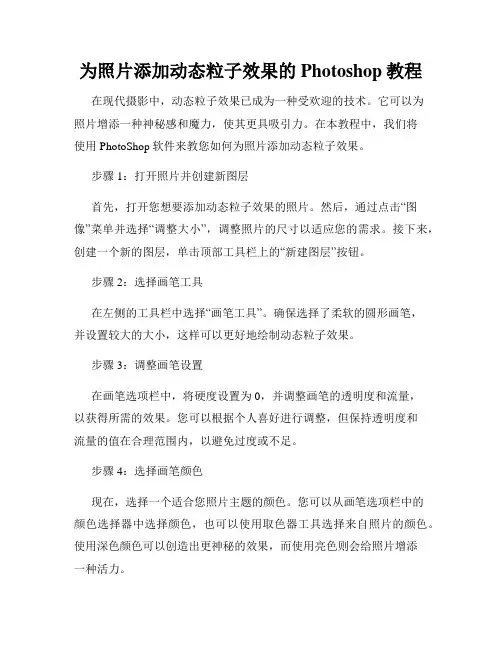 为照片添加动态粒子效果的 Photoshop 教程

在现代摄影中，动态粒子效果已成为一种受欢迎的技术。它可以为照片增添一种神秘感和魔力，使其更具吸引力。在本教程中，我们将使用 PhotoShop 软件来教您如何为照片添加动态粒子效果。

步骤 1：打开照片并创建新图层

首先，打开您想要添加动态粒子效果的照片。然后，通过点击“图像”菜单并选择“调整大小”，调整照片的尺寸以适应您的需求。接下来，创建一个新的图层，单击顶部工具栏上的“新建图层”按钮。

步骤 2：选择画笔工具

在左侧的工具栏中选择“画笔工具”。确保选择了柔软的圆形画笔，并设置较大的大小，这样可以更好地绘制动态粒子效果。

步骤 3：调整画笔设置

在画笔选项栏中，将硬度设置为 0，并调整画笔的透明度和流量，以获得所需的效果。您可以根据个人喜好进行调整，但保持透明度和流量的值在合理范围内，以避免过度或不足。

步骤 4：选择画笔颜色

现在，选择一个适合您照片主题的颜色。您可以从画笔选项栏中的颜色选择器中选择颜色，也可以使用取色器工具选择来自照片的颜色。使用深色颜色可以创造出更神秘的效果，而使用亮色则会给照片增添一种活力。